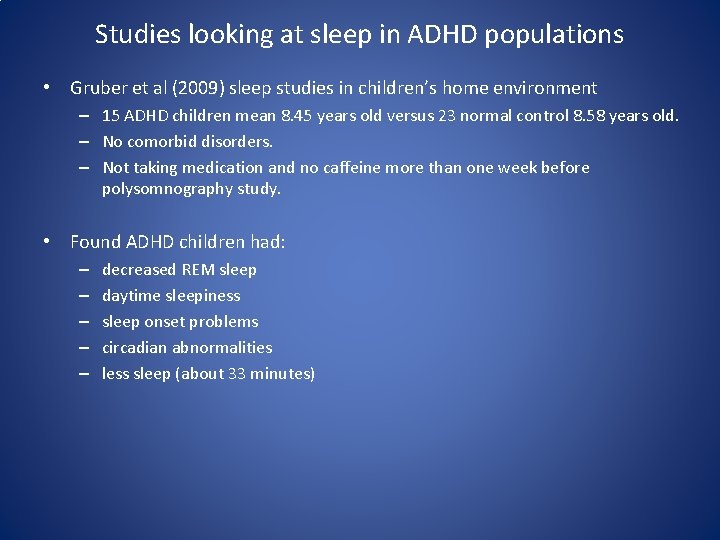 Studies looking at sleep in ADHD populations

• Gruber et al (2009) sleep studies in children's home environment
  – 15 ADHD children mean 8.45 years old versus 23 normal control 8.58 years old.
  – No comorbid disorders.
  – Not taking medication and no caffeine more than one week before polysomnography study.

• Found ADHD children had:
  – decreased REM sleep
  – daytime sleepiness
  – sleep onset problems
  – circadian abnormalities
  – less sleep (about 33 minutes)